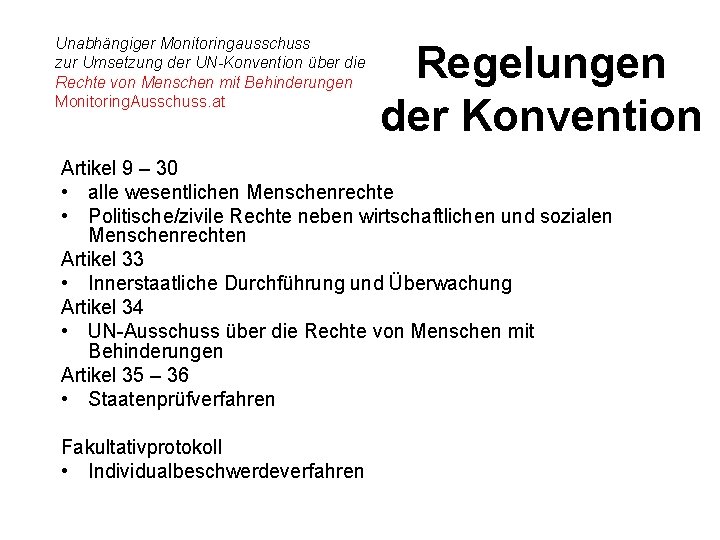 Unabhängiger Monitoringausschuss
zur Umsetzung der UN-Konvention über die
Rechte von Menschen mit Behinderungen
MonitoringAusschuss.at

Regelungen der Konvention

Artikel 9 – 30
• alle wesentlichen Menschenrechte
• Politische/zivile Rechte neben wirtschaftlichen und sozialen Menschenrechten
Artikel 33
• Innerstaatliche Durchführung und Überwachung
Artikel 34
• UN-Ausschuss über die Rechte von Menschen mit Behinderungen
Artikel 35 – 36
• Staatenprüfverfahren

Fakultativprotokoll
• Individualbeschwerdeverfahren